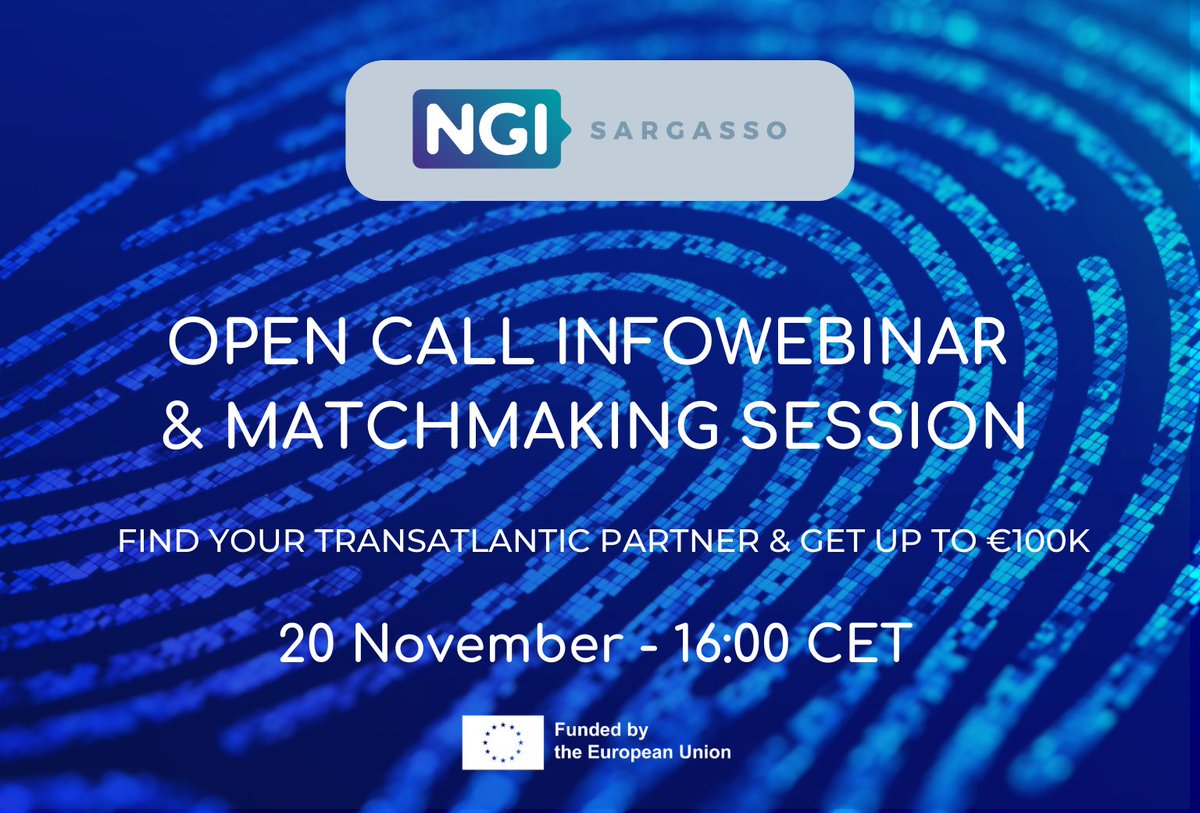 NGI SARGASSO

OPEN CALL INFOWEBINAR & MATCHMAKING SESSION

FIND YOUR TRANSATLANTIC PARTNER & GET UP TO €100K

20 November - 16:00 CET

Funded by the European Union